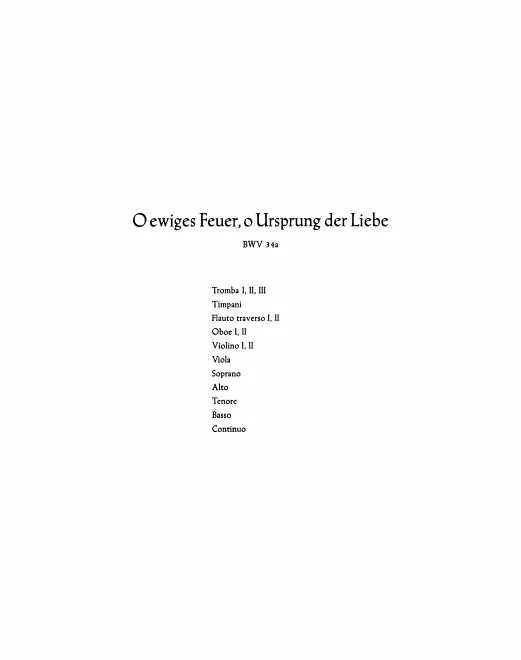 O ewiges Feuer, o Ursprung der Liebe

BWV 34a

Tromba I, II, III
Timpani
Flauto traverso I, II
Oboe I, II
Violino I, II
Viola
Soprano
Alto
Tenore
Basso
Continuo